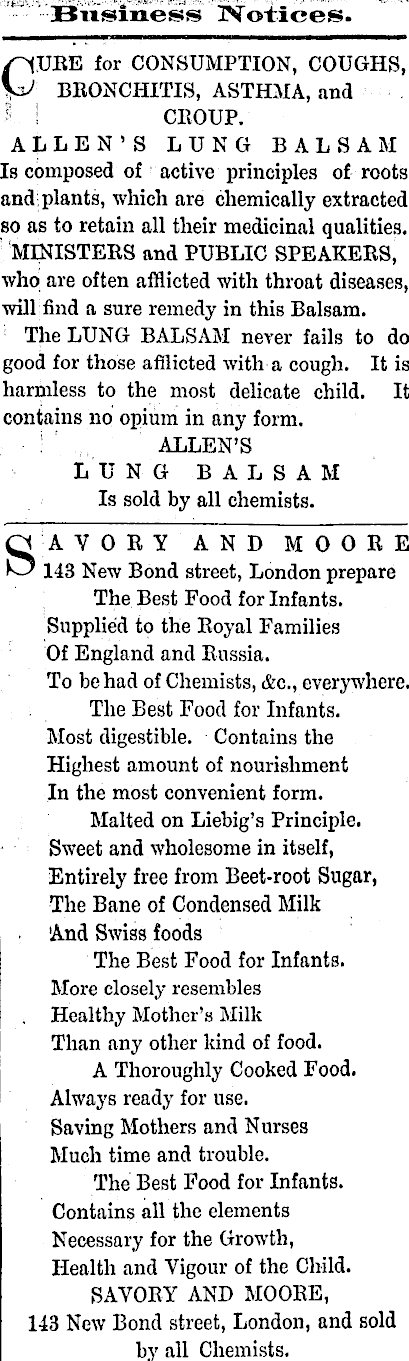 Business Notices.

CURE for CONSUMPTION, COUGHS, BRONCHITIS, ASTHMA, and CROUP.

ALLEN'S LUNG BALSAM

Is composed of active principles of roots and plants, which are chemically extracted so as to retain all their medicinal qualities.

MINISTERS and PUBLIC SPEAKERS, who are often afflicted with throat diseases, will find a sure remedy in this Balsam.

The LUNG BALSAM never fails to do good for those afflicted with a cough. It is harmless to the most delicate child. It contains no opium in any form.

ALLEN'S
LUNG BALSAM
Is sold by all chemists.

SAVORY AND MOORE
143 New Bond street, London prepare
The Best Food for Infants.
Supplied to the Royal Families
Of England and Russia.
To be had of Chemists, &c., everywhere.
The Best Food for Infants.
Most digestible. Contains the
Highest amount of nourishment
In the most convenient form.
Malted on Liebig's Principle.
Sweet and wholesome in itself,
Entirely free from Beet-root Sugar,
The Bane of Condensed Milk
And Swiss foods
The Best Food for Infants.
More closely resembles
Healthy Mother's Milk
Than any other kind of food.
A Thoroughly Cooked Food.
Always ready for use.
Saving Mothers and Nurses
Much time and trouble.
The Best Food for Infants.
Contains all the elements
Necessary for the Growth,
Health and Vigour of the Child.
SAVORY AND MOORE,
143 New Bond street, London, and sold by all Chemists.